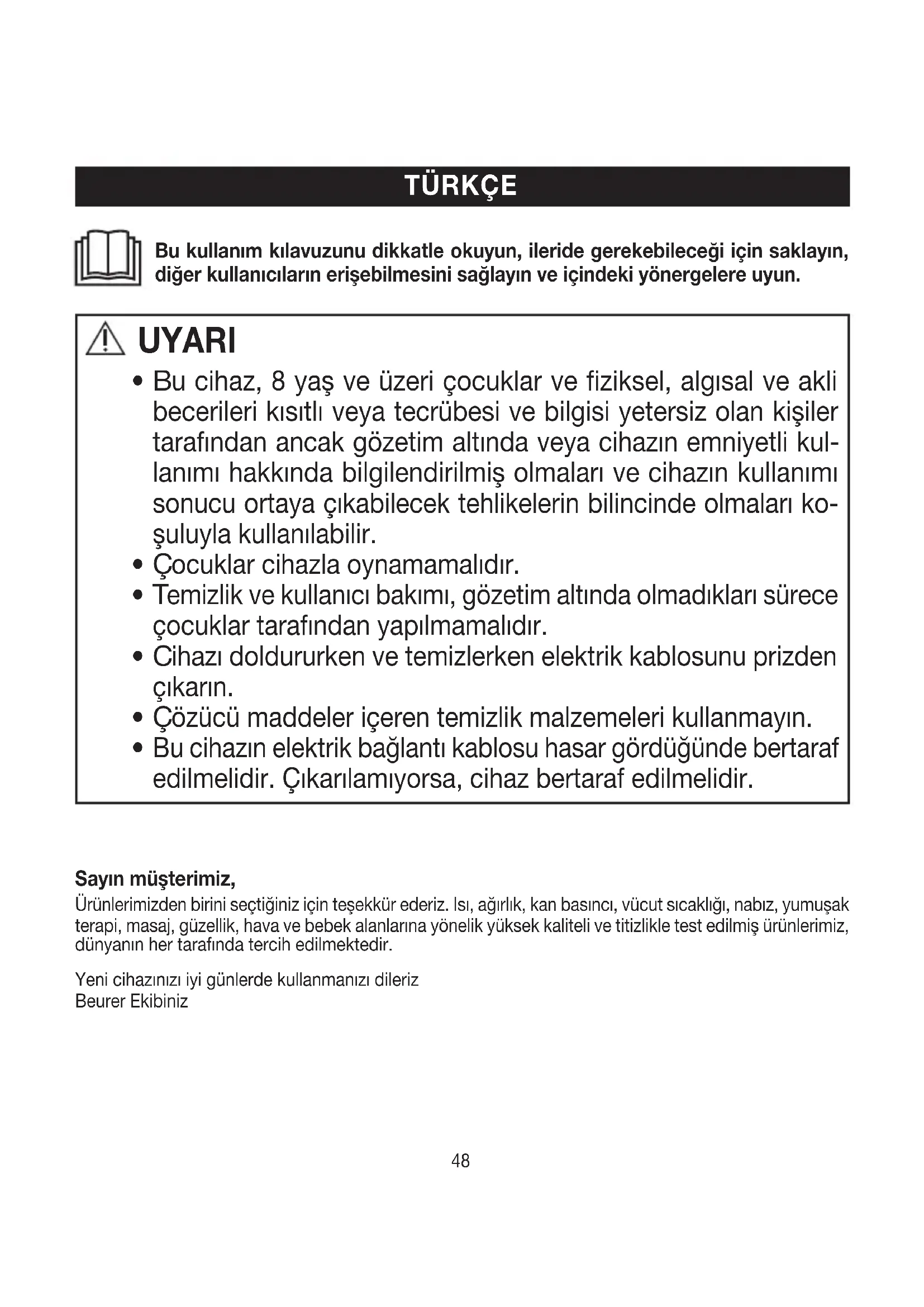 TÜRKÇE

Bu kullanım kılavuzunu dikkatle okuyun, ileride gerekebileceği için saklayın, diğer kullanıcıların erişebilmesini sağlayın ve içindeki yönergelere uyun.

UYARI

• Bu cihaz, 8 yaş ve üzeri çocuklar ve fiziksel, algısal ve akli becerileri kısıtlı veya tecrübesi ve bilgisi yetersiz olan kişiler tarafından ancak gözetim altında veya cihazın emniyetli kullanımı hakkında bilgilendirilmiş olmaları ve cihazın kullanımı sonucu ortaya çıkabilecek tehlikelerin bilincinde olmaları koşuluyla kullanılabilir.
• Çocuklar cihazla oynamamalıdır.
• Temizlik ve kullanıcı bakımı, gözetim altında olmadıkları sürece çocuklar tarafından yapılmamalıdır.
• Cihazı doldururken ve temizlerken elektrik kablosunu prizden çıkarın.
• Çözücü maddeler içeren temizlik malzemeleri kullanmayın.
• Bu cihazın elektrik bağlantı kablosu hasar gördüğünde bertaraf edilmelidir. Çıkarılamıyorsa, cihaz bertaraf edilmelidir.

Sayın müşterimiz,
Ürünlerimizden birini seçtiğiniz için teşekkür ederiz. Isı, ağırlık, kan basıncı, vücut sıcaklığı, nabız, yumuşak terapi, masaj, güzellik, hava ve bebek alanlarına yönelik yüksek kaliteli ve titizlikle test edilmiş ürünlerimiz, dünyanın her tarafında tercih edilmektedir.

Yeni cihazınızı iyi günlerde kullanmanızı dileriz
Beurer Ekibiniz

48